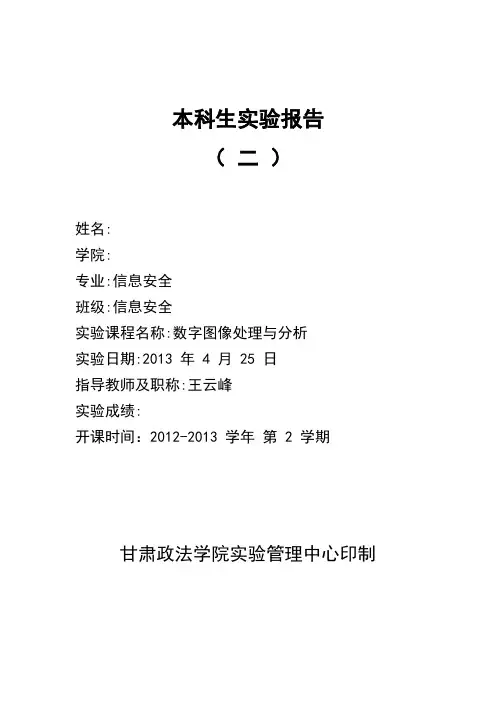 本科生实验报告

（ 二 ）

姓名:
学院:
专业:信息安全
班级:信息安全
实验课程名称:数字图像处理与分析
实验日期:2013 年 4 月 25 日
指导教师及职称:王云峰
实验成绩:
开课时间：2012-2013 学年 第 2 学期

甘肃政法学院实验管理中心印制